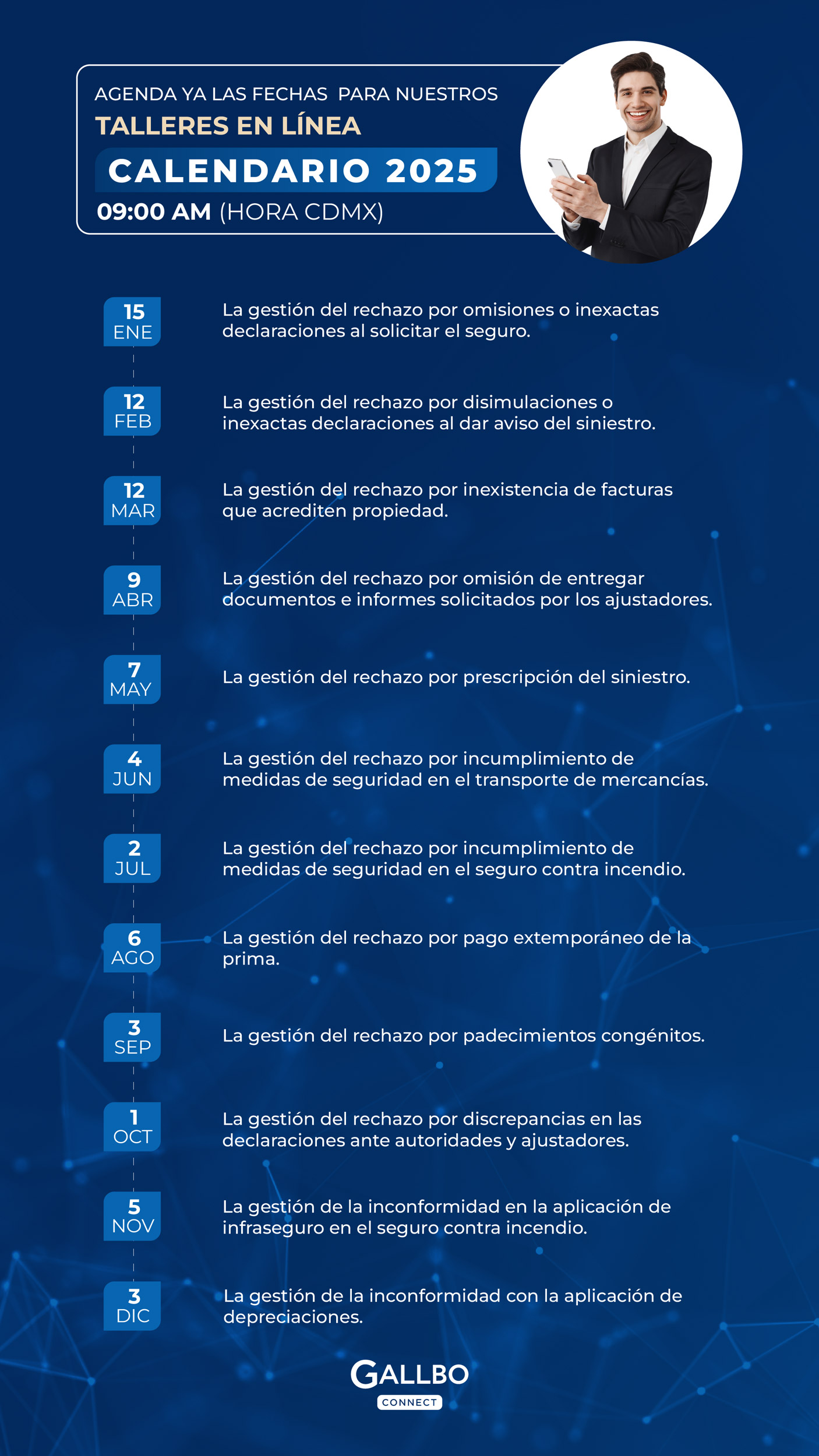 AGENDA YA LAS FECHAS PARA NUESTROS
TALLERES EN LÍNEA
CALENDARIO 2025
09:00 AM (HORA CDMX)

15 ENE
La gestión del rechazo por omisiones o inexactas declaraciones al solicitar el seguro.

12 FEB
La gestión del rechazo por disimulaciones o inexactas declaraciones al dar aviso del siniestro.

12 MAR
La gestión del rechazo por inexistencia de facturas que acrediten propiedad.

9 ABR
La gestión del rechazo por omisión de entregar documentos e informes solicitados por los ajustadores.

7 MAY
La gestión del rechazo por prescripción del siniestro.

4 JUN
La gestión del rechazo por incumplimiento de medidas de seguridad en el transporte de mercancías.

2 JUL
La gestión del rechazo por incumplimiento de medidas de seguridad en el seguro contra incendio.

6 AGO
La gestión del rechazo por pago extemporáneo de la prima.

3 SEP
La gestión del rechazo por padecimientos congénitos.

1 OCT
La gestión del rechazo por discrepancias en las declaraciones ante autoridades y ajustadores.

5 NOV
La gestión de la inconformidad en la aplicación de infraseguro en el seguro contra incendio.

3 DIC
La gestión de la inconformidad con la aplicación de depreciaciones.

GALLBO
CONNECT